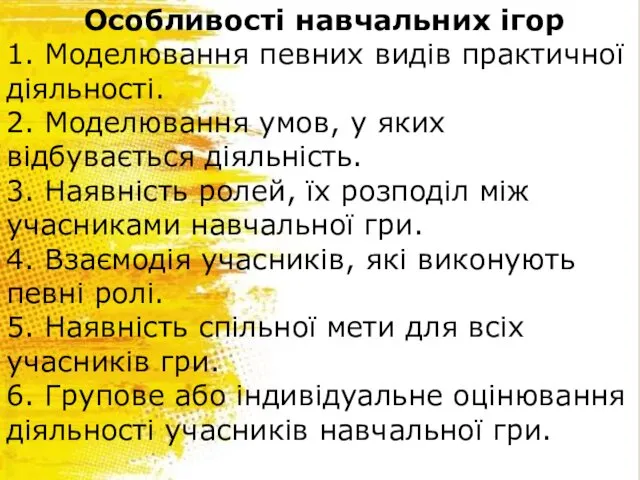 Особливості навчальних ігор

1. Моделювання певних видів практичної діяльності.
2. Моделювання умов, у яких відбувається діяльність.
3. Наявність ролей, їх розподіл між учасниками навчальної гри.
4. Взаємодія учасників, які виконують певні ролі.
5. Наявність спільної мети для всіх учасників гри.
6. Групове або індивідуальне оцінювання діяльності учасників навчальної гри.